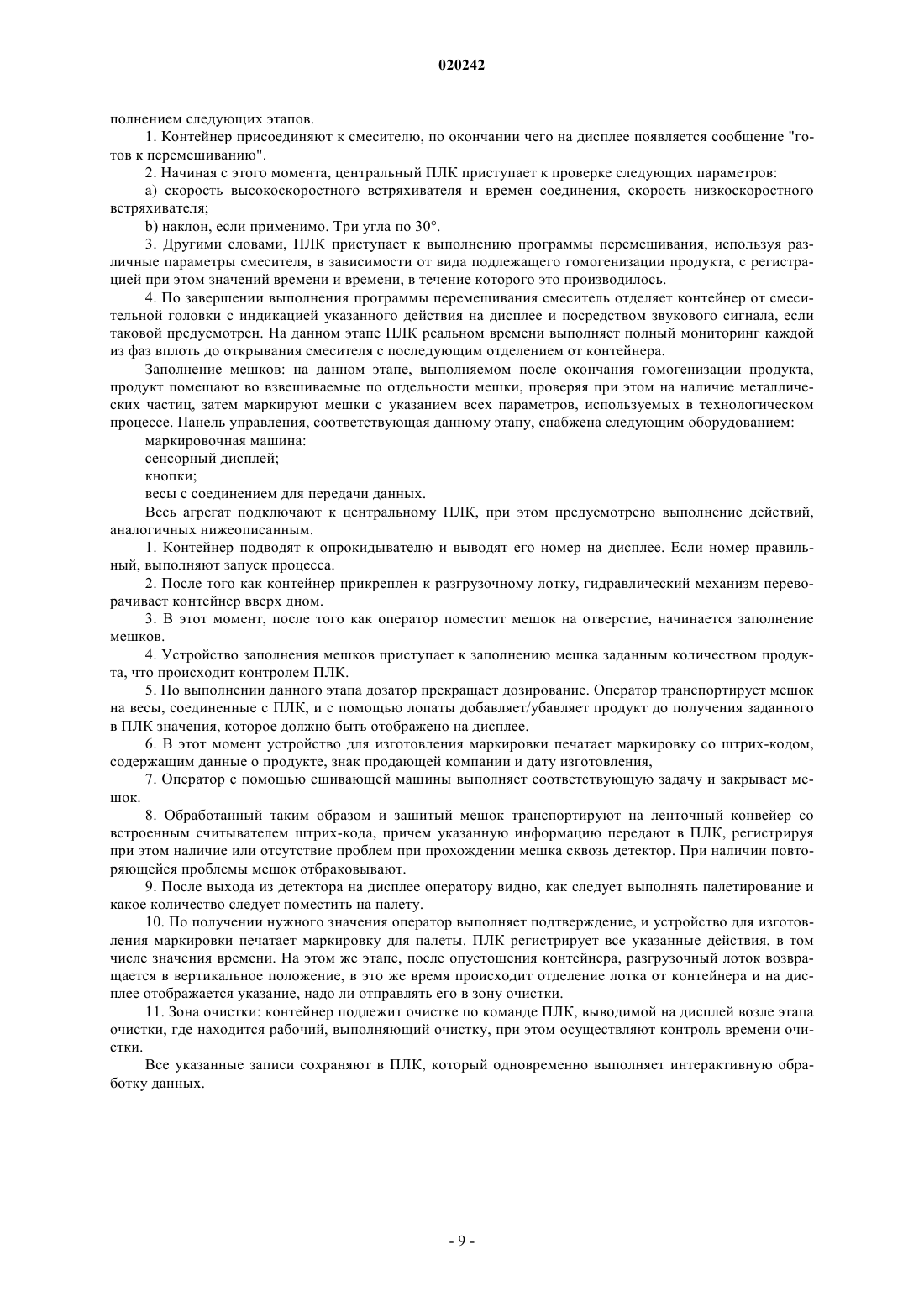 020242

полнением следующих этапов.

1. Контейнер присоединяют к смесителю, по окончании чего на дисплее появляется сообщение "готов к перемешиванию".

2. Начиная с этого момента, центральный ПЛК приступает к проверке следующих параметров:

a) скорость высокоскоростного встряхивателя и времен соединения, скорость низкоскоростного встряхивателя;

b) наклон, если применимо. Три угла по 30°.

3. Другими словами, ПЛК приступает к выполнению программы перемешивания, используя различные параметры смесителя, в зависимости от вида подлежащего гомогенизации продукта, с регистрацией при этом значений времени и времени, в течение которого это производилось.

4. По завершении выполнения программы перемешивания смеситель отделяет контейнер от смесительной головки с индикацией указанного действия на дисплее и посредством звукового сигнала, если таковой предусмотрен. На данном этапе ПЛК реальном времени выполняет полный мониторинг каждой из фаз вплоть до открывания смесителя с последующим отделением от контейнера.

Заполнение мешков: на данном этапе, выполняемом после окончания гомогенизации продукта, продукт помещают во взвешиваемые по отдельности мешки, проверяя при этом на наличие металлических частиц, затем маркируют мешки с указанием всех параметров, используемых в технологическом процессе. Панель управления, соответствующая данному этапу, снабжена следующим оборудованием:

маркировочная машина:

сенсорный дисплей;

кнопки;

весы с соединением для передачи данных.

Весь агрегат подключают к центральному ПЛК, при этом предусмотрено выполнение действий, аналогичных нижеописанным.

1. Контейнер подводят к опрокидывателю и выводят его номер на дисплее. Если номер правильный, выполняют запуск процесса.

2. После того как контейнер прикреплен к разгрузочному лотку, гидравлический механизм переворачивает контейнер вверх дном.

3. В этот момент, после того как оператор поместит мешок на отверстие, начинается заполнение мешков.

4. Устройство заполнения мешков приступает к заполнению мешка заданным количеством продукта, что происходит контролем ПЛК.

5. По выполнении данного этапа дозатор прекращает дозирование. Оператор транспортирует мешок на весы, соединенные с ПЛК, и с помощью лопаты добавляет/убавляет продукт до получения заданного в ПЛК значения, которое должно быть отображено на дисплее.

6. В этот момент устройство для изготовления маркировки печатает маркировку со штрих-кодом, содержащим данные о продукте, знак продающей компании и дату изготовления,

7. Оператор с помощью сшивающей машины выполняет соответствующую задачу и закрывает мешок.

8. Обработанный таким образом и зашитый мешок транспортируют на ленточный конвейер со встроенным считывателем штрих-кода, причем указанную информацию передают в ПЛК, регистрируя при этом наличие или отсутствие проблем при прохождении мешка сквозь детектор. При наличии повторяющейся проблемы мешок отбраковывают.

9. После выхода из детектора на дисплее оператору видно, как следует выполнять палетирование и какое количество следует поместить на палету.

10. По получении нужного значения оператор выполняет подтверждение, и устройство для изготовления маркировки печатает маркировку для палеты. ПЛК регистрирует все указанные действия, в том числе значения времени. На этом же этапе, после опустошения контейнера, разгрузочный лоток возвращается в вертикальное положение, в это же время происходит отделение лотка от контейнера и на дисплее отображается указание, надо ли отправлять его в зону очистки.

11. Зона очистки: контейнер подлежит очистке по команде ПЛК, выводимой на дисплей возле этапа очистки, где находится рабочий, выполняющий очистку, при этом осуществляют контроль времени очистки.

Все указанные записи сохраняют в ПЛК, который одновременно выполняет интерактивную обработку данных.

- 9 -